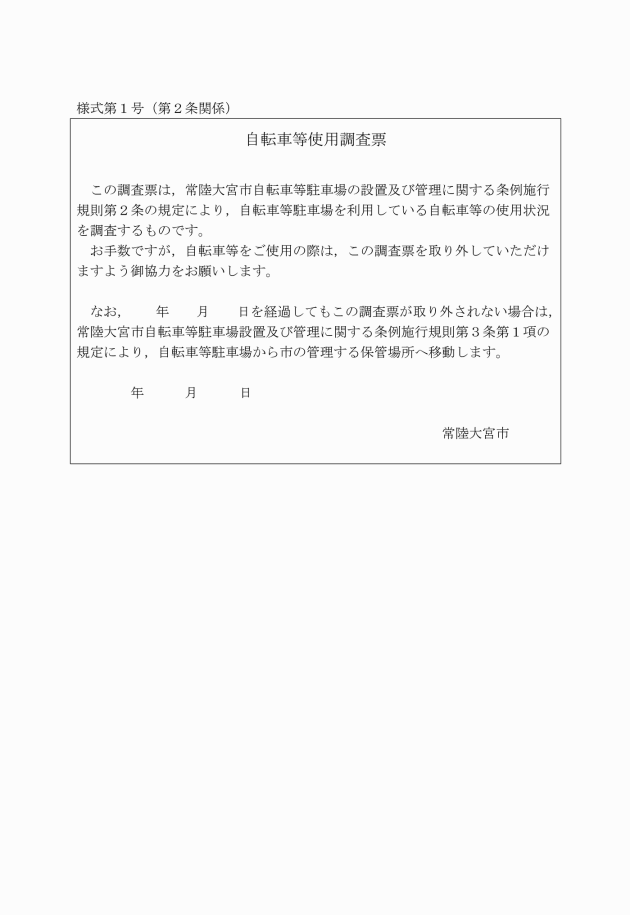 様式第１号（第２条関係）

自転車等使用調査票

この調査票は，常陸大宮市自転車等駐車場の設置及び管理に関する条例施行規則第２条の規定により，自転車等駐車場を利用している自転車等の使用状況を調査するものです。

お手数ですが，自転車等をご使用の際は，この調査票を取り外していただけますよう御協力をお願いします。

なお，　　年　　月　　日を経過してもこの調査票が取り外されない場合は，常陸大宮市自転車等駐車場設置及び管理に関する条例施行規則第３条第１項の規定により，自転車等駐車場から市の管理する保管場所へ移動します。

年　　月　　日

常陸大宮市